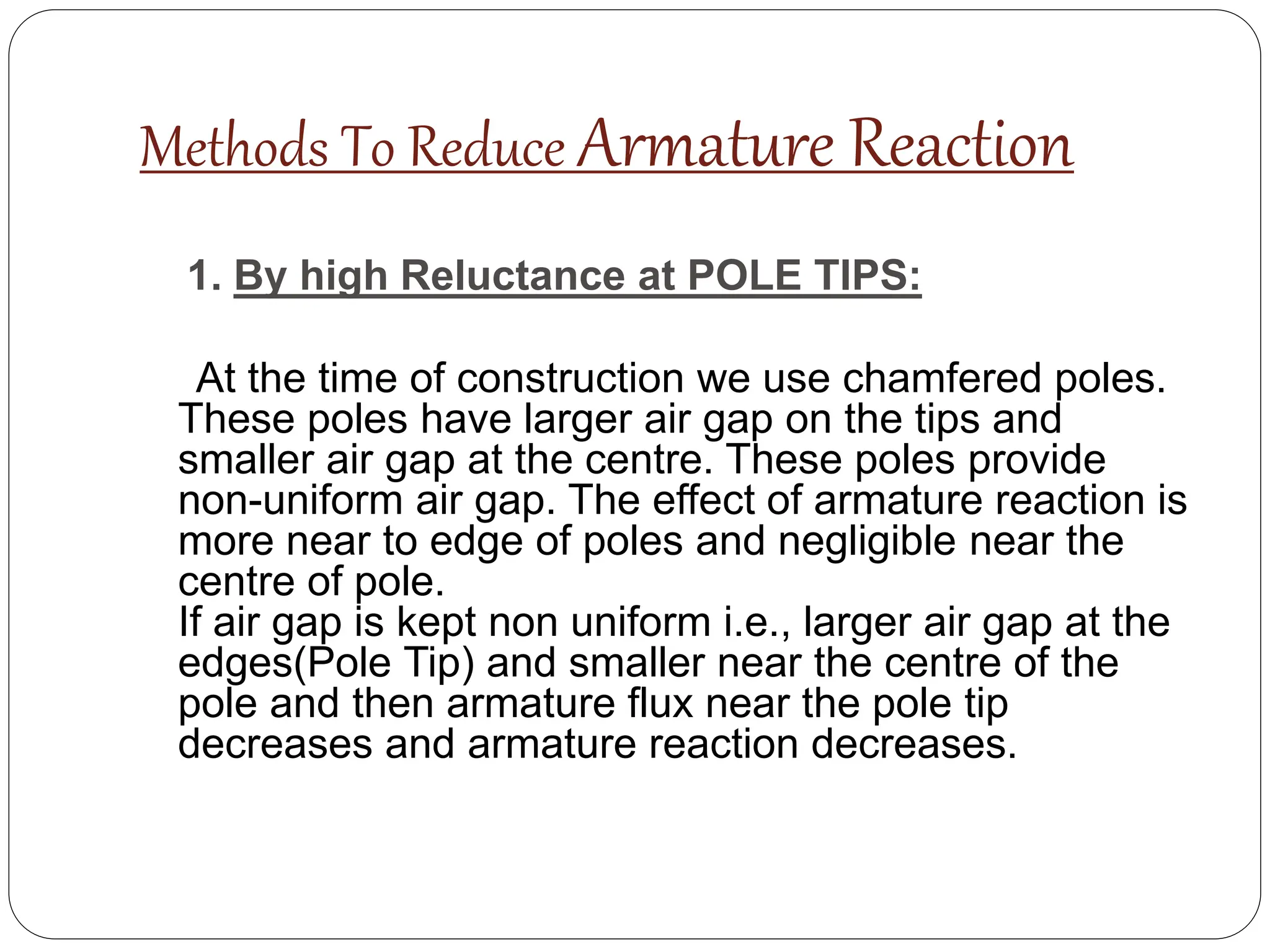 Methods To Reduce Armature Reaction

1. By high Reluctance at POLE TIPS:

At the time of construction we use chamfered poles. These poles have larger air gap on the tips and smaller air gap at the centre. These poles provide non-uniform air gap. The effect of armature reaction is more near to edge of poles and negligible near the centre of pole.
If air gap is kept non uniform i.e., larger air gap at the edges(Pole Tip) and smaller near the centre of the pole and then armature flux near the pole tip decreases and armature reaction decreases.